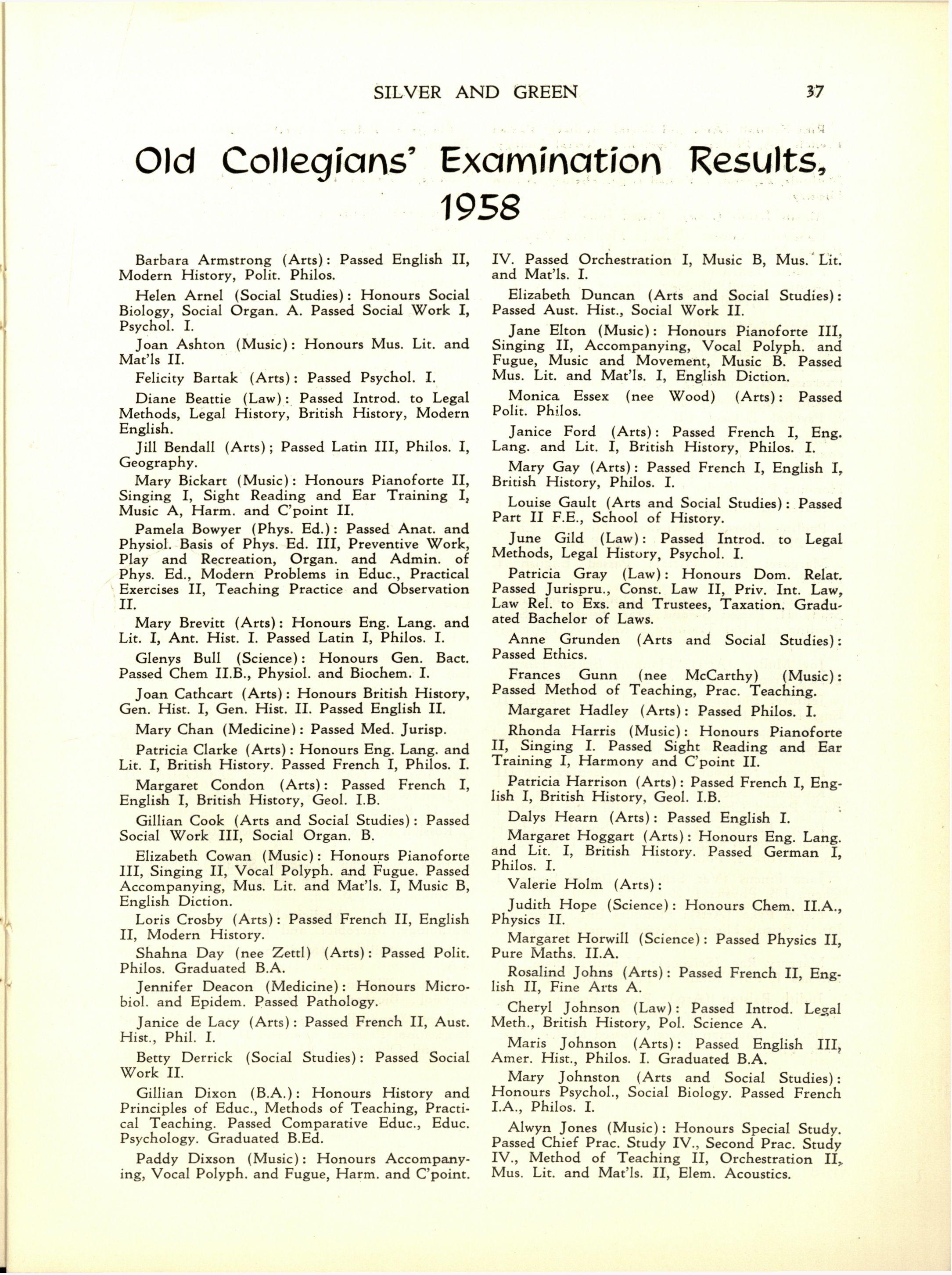 SILVER AND GREEN 37

Old Collegians' Examination Results, 1958

Barbara Armstrong (Arts): Passed English II, Modern History, Polit. Philos.

Helen Arnel (Social Studies): Honours Social Biology, Social Organ. A. Passed Social Work I, Psychol. I.

Joan Ashton (Music): Honours Mus. Lit. and Mat'ls II.

Felicity Bartak (Arts): Passed Psychol. I.

Diane Beattie (Law): Passed Introd. to Legal Methods, Legal History, British History, Modern English.

Jill Bendall (Arts); Passed Latin III, Philos. I, Geography.

Mary Bickart (Music): Honours Pianoforte II, Singing I, Sight Reading and Ear Training I, Music A, Harm. and C'point II.

Pamela Bowyer (Phys. Ed.): Passed Anat. and Physiol. Basis of Phys. Ed. III, Preventive Work, Play and Recreation, Organ. and Admin. of Phys. Ed., Modern Problems in Educ., Practical Exercises II, Teaching Practice and Observation II.

Mary Brevitt (Arts): Honours Eng. Lang. and Lit. I, Ant. Hist. I. Passed Latin I, Philos. I.

Glenys Bull (Science): Honours Gen. Bact. Passed Chem II.B., Physiol. and Biochem. I.

Joan Cathcart (Arts): Honours British History, Gen. Hist. I, Gen. Hist. II. Passed English II.

Mary Chan (Medicine): Passed Med. Jurisp.

Patricia Clarke (Arts): Honours Eng. Lang. and Lit. I, British History. Passed French I, Philos. I.

Margaret Condon (Arts): Passed French I, English I, British History, Geol. I.B.

Gillian Cook (Arts and Social Studies): Passed Social Work III, Social Organ. B.

Elizabeth Cowan (Music): Honours Pianoforte III, Singing II, Vocal Polyph. and Fugue. Passed Accompanying, Mus. Lit. and Mat'ls. I, Music B, English Diction.

Loris Crosby (Arts): Passed French II, English II, Modern History.

Shahna Day (nee Zettl) (Arts): Passed Polit. Philos. Graduated B.A.

Jennifer Deacon (Medicine): Honours Microbiol. and Epidem. Passed Pathology.

Janice de Lacy (Arts): Passed French II, Aust. Hist., Phil. I.

Betty Derrick (Social Studies): Passed Social Work II.

Gillian Dixon (B.A.): Honours History and Principles of Educ., Methods of Teaching, Practical Teaching. Passed Comparative Educ., Educ. Psychology. Graduated B.Ed.

Paddy Dixson (Music): Honours Accompanying, Vocal Polyph. and Fugue, Harm. and C'point. IV. Passed Orchestration I, Music B, Mus. Lit. and Mat'ls. I.

Elizabeth Duncan (Arts and Social Studies): Passed Aust. Hist., Social Work II.

Jane Elton (Music): Honours Pianoforte III, Singing II, Accompanying, Vocal Polyph. and Fugue, Music and Movement, Music B. Passed Mus. Lit. and Mat'ls. I, English Diction.

Monica Essex (nee Wood) (Arts): Passed Polit. Philos.

Janice Ford (Arts): Passed French I, Eng. Lang. and Lit. I, British History, Philos. I.

Mary Gay (Arts): Passed French I, English I, British History, Philos. I.

Louise Gault (Arts and Social Studies): Passed Part II F.E., School of History.

June Gild (Law): Passed Introd. to Legal Methods, Legal History, Psychol. I.

Patricia Gray (Law): Honours Dom. Relat. Passed Jurispru., Const. Law II, Priv. Int. Law, Law Rel. to Exs. and Trustees, Taxation. Graduated Bachelor of Laws.

Anne Grunden (Arts and Social Studies): Passed Ethics.

Frances Gunn (nee McCarthy) (Music): Passed Method of Teaching, Prac. Teaching.

Margaret Hadley (Arts): Passed Philos. I.

Rhonda Harris (Music): Honours Pianoforte II, Singing I. Passed Sight Reading and Ear Training I, Harmony and C'point II.

Patricia Harrison (Arts): Passed French I, English I, British History, Geol. I.B.

Dalys Hearn (Arts): Passed English I.

Margaret Hoggart (Arts): Honours Eng. Lang. and Lit. I, British History. Passed German I, Philos. I.

Valerie Holm (Arts):

Judith Hope (Science): Honours Chem. II.A., Physics II.

Margaret Horwill (Science): Passed Physics II, Pure Maths. II.A.

Rosalind Johns (Arts): Passed French II, English II, Fine Arts A.

Cheryl Johnson (Law): Passed Introd. Legal Meth., British History, Pol. Science A.

Maris Johnson (Arts): Passed English III, Amer. Hist., Philos. I. Graduated B.A.

Mary Johnston (Arts and Social Studies): Honours Psychol., Social Biology. Passed French I.A., Philos. I.

Alwyn Jones (Music): Honours Special Study. Passed Chief Prac. Study IV., Second Prac. Study IV., Method of Teaching II, Orchestration II, Mus. Lit. and Mat'ls. II, Elem. Acoustics.